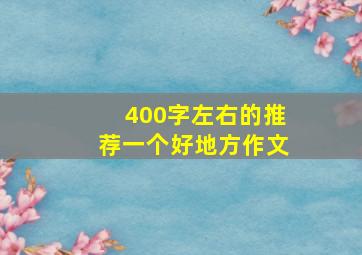 400字左右的推荐一个好地方作文